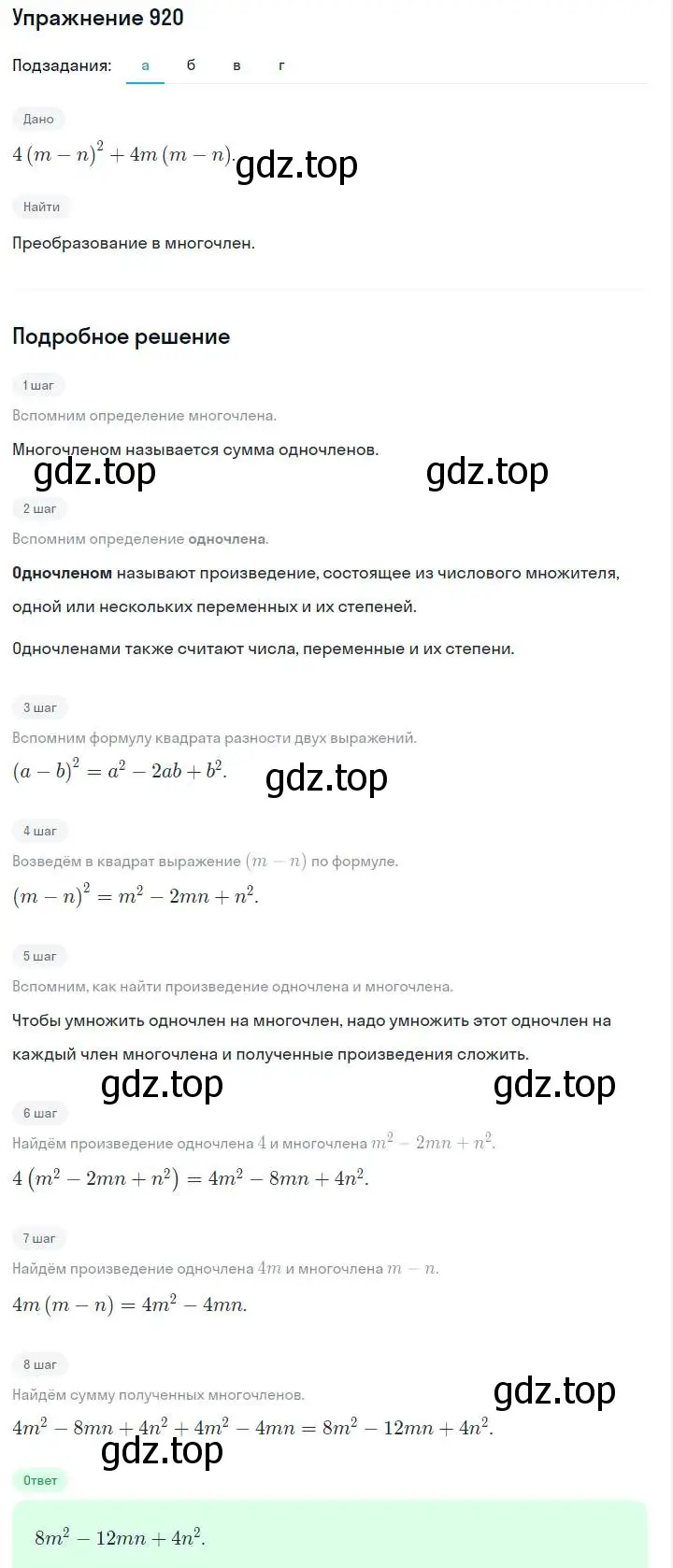 Упражнение 920

Подзадания: а б в г

Дано

$4(m-n)^2+4m(m-n)$. gdz.top

Найти

Преобразование в многочлен.

Подробное решение

1 шаг

Вспомним определение многочлена.

Многочленом называется сумма одночленов.

gdz.top gdz.top

2 шаг

Вспомним определение одночлена.

Одночленом называют произведение, состоящее из числового множителя, одной или нескольких переменных и их степеней.

Одночленами также считают числа, переменные и их степени.

3 шаг

Вспомним формулу квадрата разности двух выражений.

$(a-b)^2=a^2-2ab+b^2$. gdz.top

4 шаг

Возведём в квадрат выражение $(m-n)$ по формуле.

$(m-n)^2=m^2-2mn+n^2$.

5 шаг

Вспомним, как найти произведение одночлена и многочлена.

Чтобы умножить одночлен на многочлен, надо умножить этот одночлен на каждый член многочлена и полученные произведения сложить.

gdz.top gdz.top

6 шаг

Найдём произведение одночлена $4$ и многочлена $m^2-2mn+n^2$.

$4(m^2-2mn+n^2)=4m^2-8mn+4n^2$.

7 шаг

Найдём произведение одночлена $4m$ и многочлена $m-n$.

$4m(m-n)=4m^2-4mn$.

8 шаг

Найдём сумму полученных многочленов. gdz.top

$4m^2-8mn+4n^2+4m^2-4mn=8m^2-12mn+4n^2$.

gdz.top

Ответ

$8m^2-12mn+4n^2$.